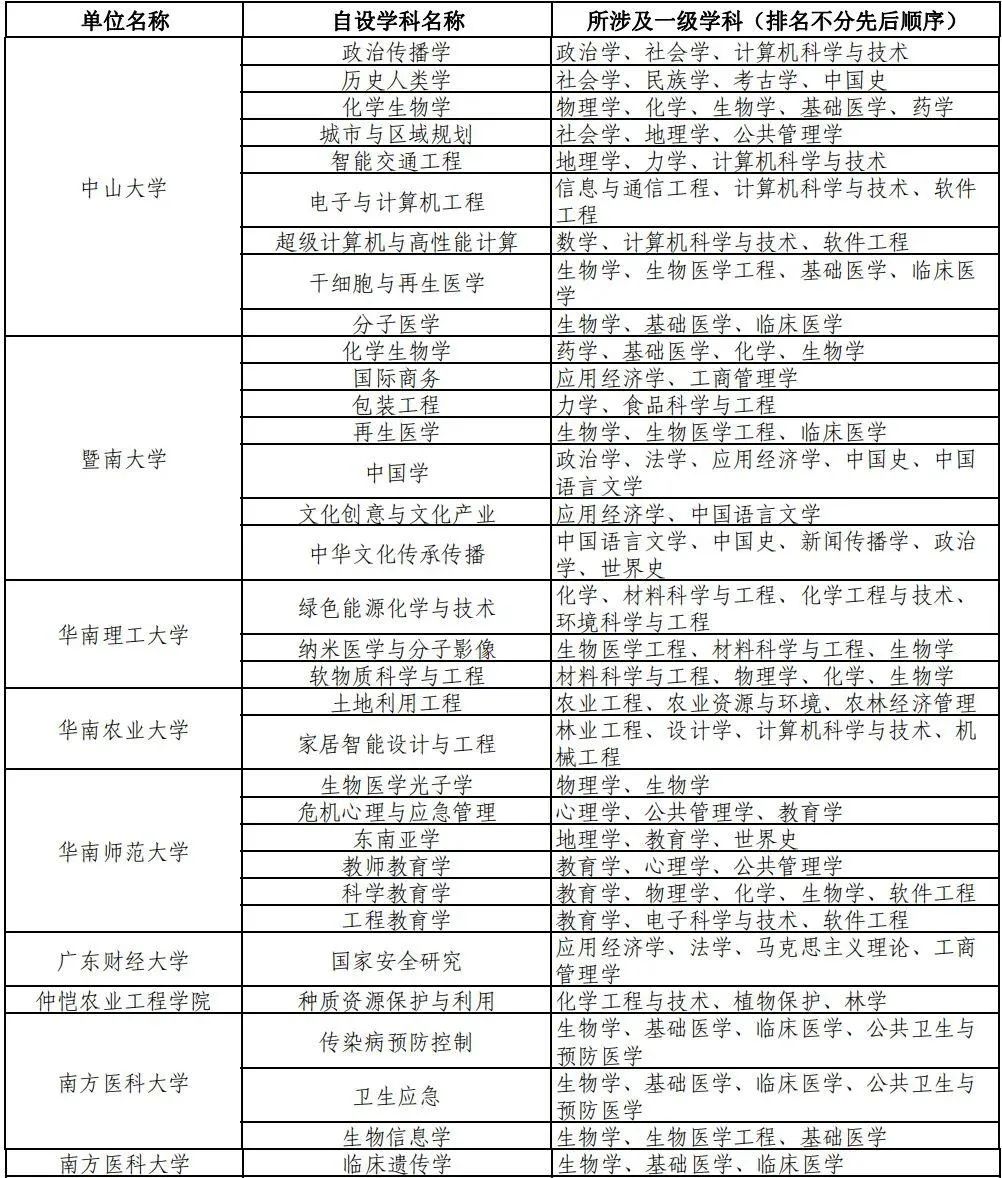 | 单位名称 | 自设学科名称 | 所涉及一级学科（排名不分先后顺序） |
|---|---|---|
| 中山大学 | 政治传播学 | 政治学、社会学、计算机科学与技术 |
| | 历史人类学 | 社会学、民族学、考古学、中国史 |
| | 化学生物学 | 物理学、化学、生物学、基础医学、药学 |
| | 城市与区域规划 | 社会学、地理学、公共管理学 |
| | 智能交通工程 | 地理学、力学、计算机科学与技术 |
| | 电子与计算机工程 | 信息与通信工程、计算机科学与技术、软件工程 |
| | 超级计算机与高性能计算 | 数学、计算机科学与技术、软件工程 |
| | 干细胞与再生医学 | 生物学、生物医学工程、基础医学、临床医学 |
| | 分子医学 | 生物学、基础医学、临床医学 |
| 暨南大学 | 化学生物学 | 药学、基础医学、化学、生物学 |
| | 国际商务 | 应用经济学、工商管理学 |
| | 包装工程 | 力学、食品科学与工程 |
| | 再生医学 | 生物学、生物医学工程、临床医学 |
| | 中国学 | 政治学、法学、应用经济学、中国史、中国语言文学 |
| | 文化创意与文化产业 | 应用经济学、中国语言文学 |
| | 中华文化传承传播 | 中国语言文学、中国史、新闻传播学、政治学、世界史 |
| 华南理工大学 | 绿色能源化学与技术 | 化学、材料科学与工程、化学工程与技术、环境科学与工程 |
| | 纳米医学与分子影像 | 生物医学工程、材料科学与工程、生物学 |
| | 软物质科学与工程 | 材料科学与工程、物理学、化学、生物学 |
| 华南农业大学 | 土地利用工程 | 农业工程、农业资源与环境、农林经济管理 |
| | 家居智能设计与工程 | 林业工程、设计学、计算机科学与技术、机械工程 |
| 华南师范大学 | 生物医学光子学 | 物理学、生物学 |
| | 危机心理与应急管理 | 心理学、公共管理学、教育学 |
| | 东南亚学 | 地理学、教育学、世界史 |
| | 教师教育学 | 教育学、心理学、公共管理学 |
| | 科学教育学 | 教育学、物理学、化学、生物学、软件工程 |
| | 工程教育学 | 教育学、电子科学与技术、软件工程 |
| 广东财经大学 | 国家安全研究 | 应用经济学、法学、马克思主义理论、工商管理学 |
| 仲恺农业工程学院 | 种质资源保护与利用 | 化学工程与技术、植物保护、林学 |
| 南方医科大学 | 传染病预防控制 | 生物学、基础医学、临床医学、公共卫生与预防医学 |
| | 卫生应急 | 生物学、基础医学、临床医学、公共卫生与预防医学 |
| | 生物信息学 | 生物学、生物医学工程、基础医学 |
| 南方医科大学 | 临床遗传学 | 生物学、基础医学、临床医学 |